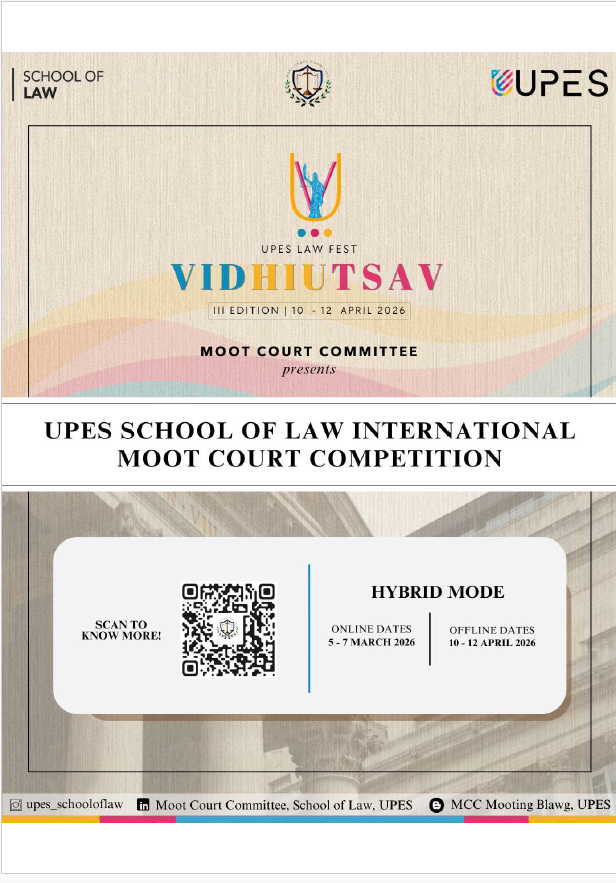 SCHOOL OF LAW

UPES

UPES LAW FEST

VIDHIUTSAV

III EDITION | 10 - 12 APRIL 2026

MOOT COURT COMMITTEE
presents

UPES SCHOOL OF LAW INTERNATIONAL MOOT COURT COMPETITION

SCAN TO KNOW MORE!

HYBRID MODE

ONLINE DATES
5 - 7 MARCH 2026

OFFLINE DATES
10 - 12 APRIL 2026

upes_schooloflaw Moot Court Committee, School of Law, UPES MCC Mooting Blawg, UPES